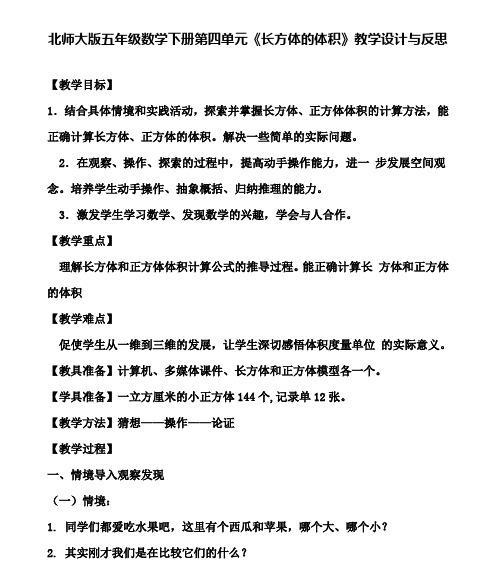 北师大版五年级数学下册第四单元《长方体的体积》教学设计与反思

【教学目标】

1. 结合具体情境和实践活动，探索并掌握长方体、正方体体积的计算方法，能正确计算长方体、正方体的体积。解决一些简单的实际问题。

2. 在观察、操作、探索的过程中，提高动手操作能力，进一 步发展空间观念。培养学生动手操作、抽象概括、归纳推理的能力。

3. 激发学生学习数学、发现数学的兴趣，学会与人合作。

【教学重点】

理解长方体和正方体体积计算公式的推导过程。能正确计算长 方体和正方体的体积

【教学难点】

促使学生从一维到三维的发展，让学生深切感悟体积度量单位 的实际意义。

【教具准备】计算机、多媒体课件、长方体和正方体模型各一个。

【学具准备】一立方厘米的小正方体 144 个，记录单 12 张。

【教学方法】猜想——操作——论证

【教学过程】

一、情境导入观察发现

（一）情境：

1. 同学们都爱吃水果吧，这里有个西瓜和苹果，哪个大、哪个小？

2. 其实刚才我们是在比较它们的什么？